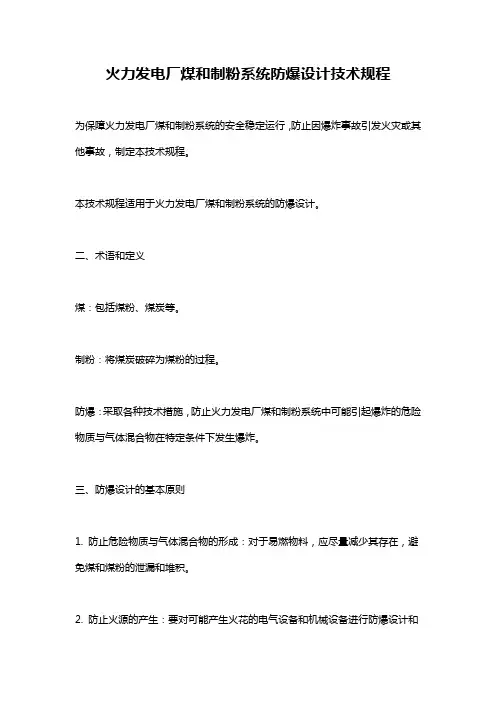 火力发电厂煤和制粉系统防爆设计技术规程

为保障火力发电厂煤和制粉系统的安全稳定运行，防止因爆炸事故引发火灾或其他事故，制定本技术规程。

本技术规程适用于火力发电厂煤和制粉系统的防爆设计。

二、术语和定义

煤：包括煤粉、煤炭等。

制粉：将煤炭破碎为煤粉的过程。

防爆：采取各种技术措施，防止火力发电厂煤和制粉系统中可能引起爆炸的危险物质与气体混合物在特定条件下发生爆炸。

三、防爆设计的基本原则

1. 防止危险物质与气体混合物的形成：对于易燃物料，应尽量减少其存在，避免煤和煤粉的泄漏和堆积。

2. 防止火源的产生：要对可能产生火花的电气设备和机械设备进行防爆设计和